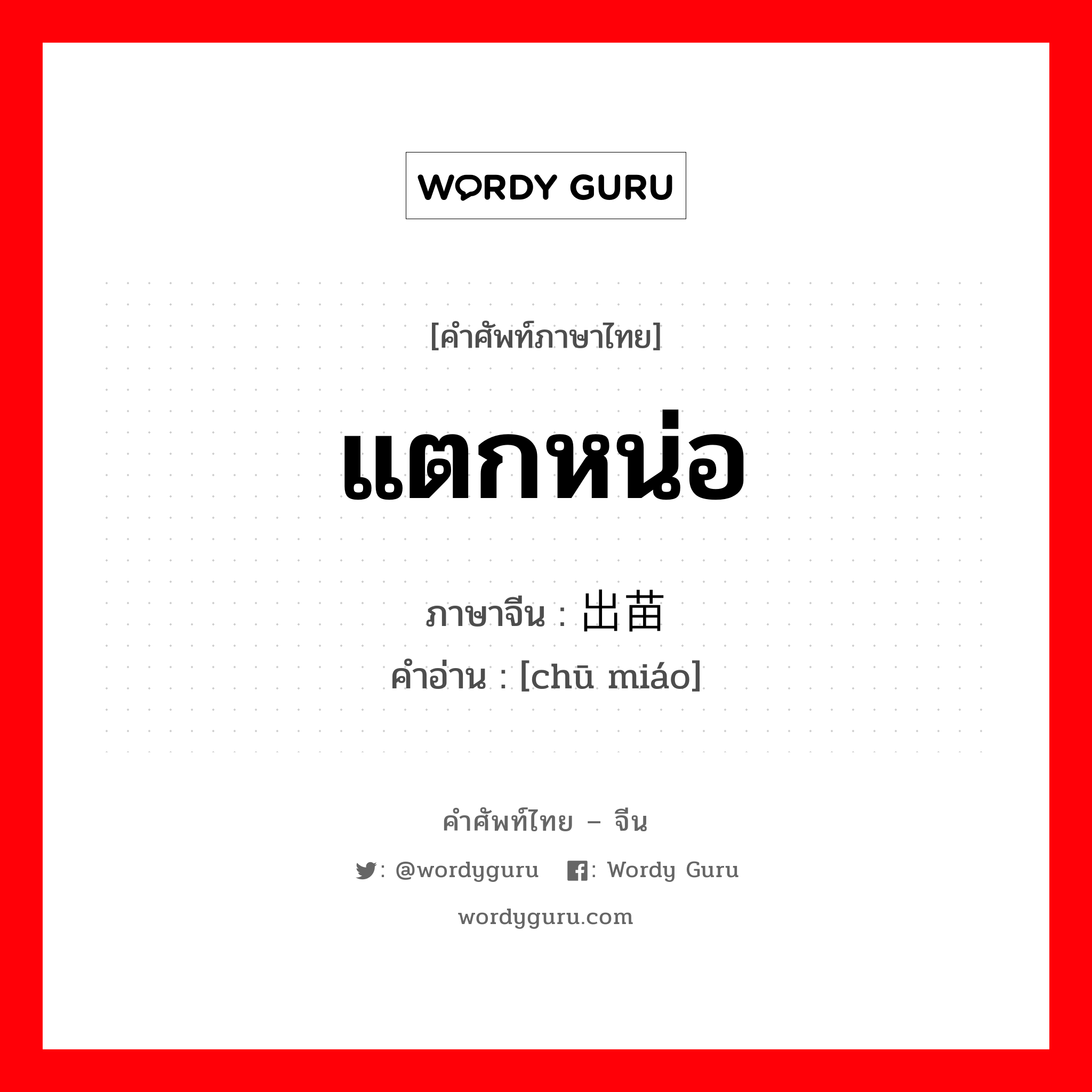 WORDY GURU

[คำศัพท์ภาษาไทย]

แตกหน่อ

ภาษาจีน : 出苗

คำอ่าน : [chū miáo]

คำศัพท์ไทย – จีน

: @wordyguru : Wordy Guru

wordyguru.com